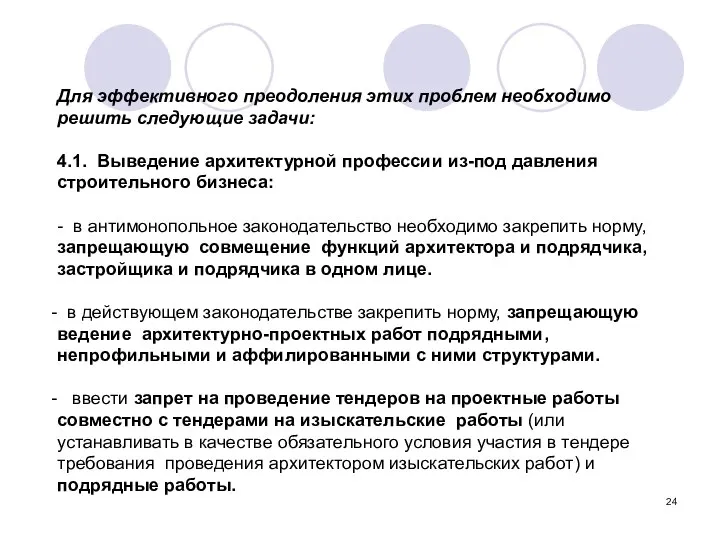 Для эффективного преодоления этих проблем необходимо решить следующие задачи:

4.1. Выведение архитектурной профессии из-под давления строительного бизнеса:

- в антимонопольное законодательство необходимо закрепить норму, запрещающую совмещение функций архитектора и подрядчика, застройщика и подрядчика в одном лице.

- в действующем законодательстве закрепить норму, запрещающую ведение архитектурно-проектных работ подрядными, непрофильными и аффилированными с ними структурами.

- ввести запрет на проведение тендеров на проектные работы совместно с тендерами на изыскательские работы (или устанавливать в качестве обязательного условия участия в тендере требования проведения архитектором изыскательских работ) и подрядные работы.

24